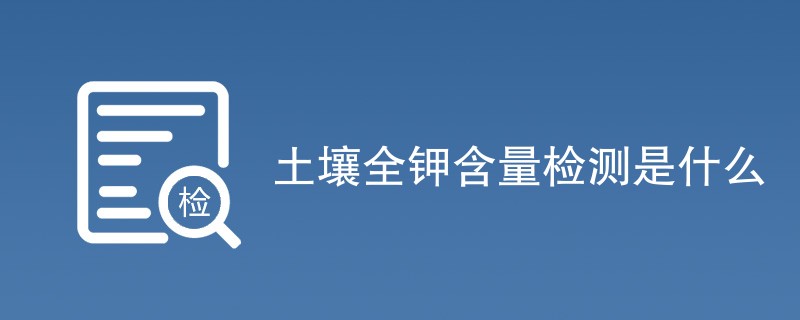 检

土壤全钾含量检测是什么